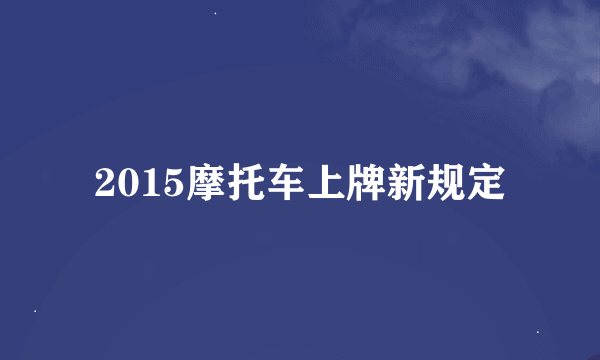 2015摩托车上牌新规定